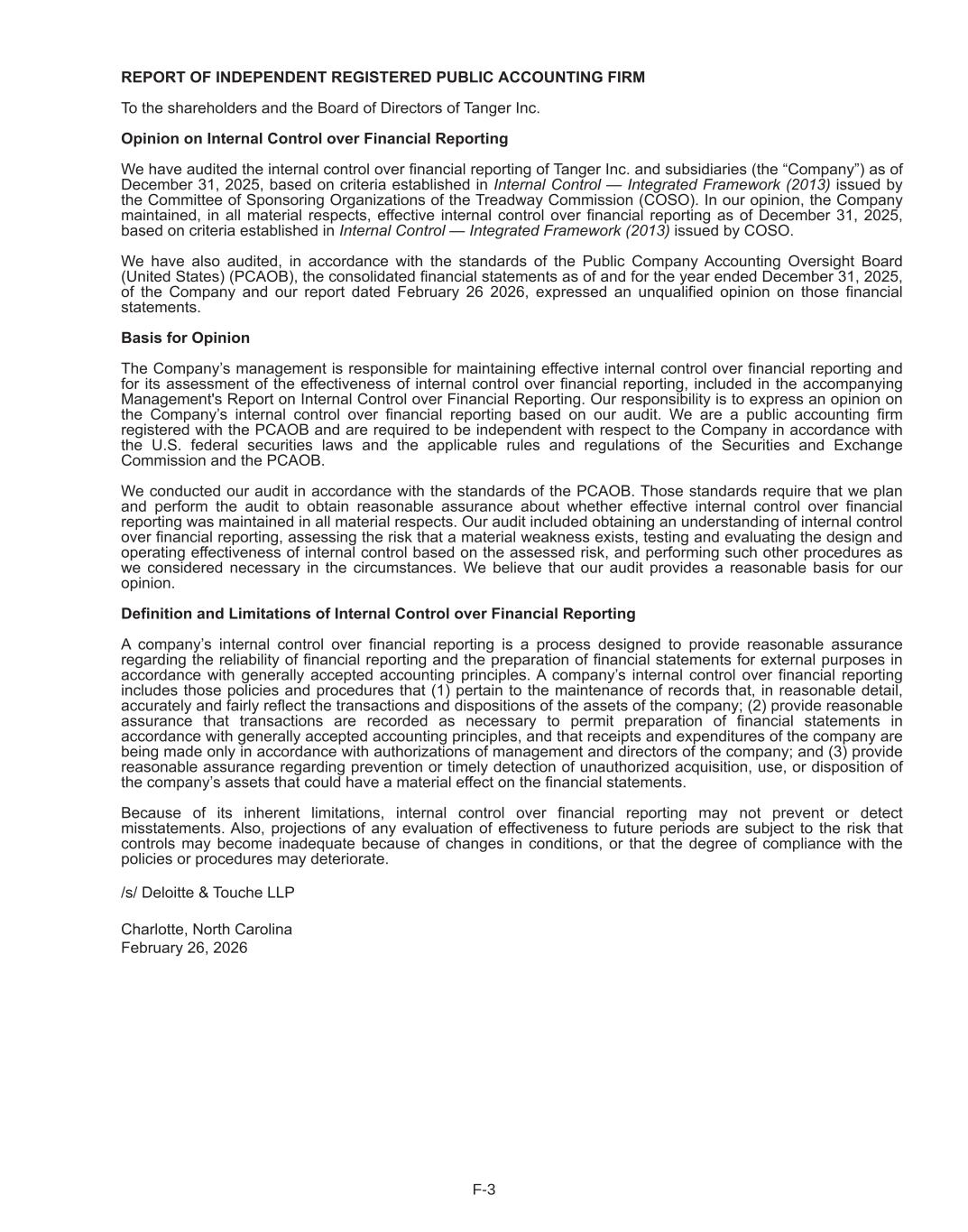 REPORT OF INDEPENDENT REGISTERED PUBLIC ACCOUNTING FIRM

To the shareholders and the Board of Directors of Tanger Inc.

Opinion on Internal Control over Financial Reporting

We have audited the internal control over financial reporting of Tanger Inc. and subsidiaries (the “Company”) as of December 31, 2025, based on criteria established in Internal Control — Integrated Framework (2013) issued by the Committee of Sponsoring Organizations of the Treadway Commission (COSO). In our opinion, the Company maintained, in all material respects, effective internal control over financial reporting as of December 31, 2025, based on criteria established in Internal Control — Integrated Framework (2013) issued by COSO.

We have also audited, in accordance with the standards of the Public Company Accounting Oversight Board (United States) (PCAOB), the consolidated financial statements as of and for the year ended December 31, 2025, of the Company and our report dated February 26 2026, expressed an unqualified opinion on those financial statements.

Basis for Opinion

The Company’s management is responsible for maintaining effective internal control over financial reporting and for its assessment of the effectiveness of internal control over financial reporting, included in the accompanying Management's Report on Internal Control over Financial Reporting. Our responsibility is to express an opinion on the Company’s internal control over financial reporting based on our audit. We are a public accounting firm registered with the PCAOB and are required to be independent with respect to the Company in accordance with the U.S. federal securities laws and the applicable rules and regulations of the Securities and Exchange Commission and the PCAOB.

We conducted our audit in accordance with the standards of the PCAOB. Those standards require that we plan and perform the audit to obtain reasonable assurance about whether effective internal control over financial reporting was maintained in all material respects. Our audit included obtaining an understanding of internal control over financial reporting, assessing the risk that a material weakness exists, testing and evaluating the design and operating effectiveness of internal control based on the assessed risk, and performing such other procedures as we considered necessary in the circumstances. We believe that our audit provides a reasonable basis for our opinion.

Definition and Limitations of Internal Control over Financial Reporting

A company’s internal control over financial reporting is a process designed to provide reasonable assurance regarding the reliability of financial reporting and the preparation of financial statements for external purposes in accordance with generally accepted accounting principles. A company’s internal control over financial reporting includes those policies and procedures that (1) pertain to the maintenance of records that, in reasonable detail, accurately and fairly reflect the transactions and dispositions of the assets of the company; (2) provide reasonable assurance that transactions are recorded as necessary to permit preparation of financial statements in accordance with generally accepted accounting principles, and that receipts and expenditures of the company are being made only in accordance with authorizations of management and directors of the company; and (3) provide reasonable assurance regarding prevention or timely detection of unauthorized acquisition, use, or disposition of the company’s assets that could have a material effect on the financial statements.

Because of its inherent limitations, internal control over financial reporting may not prevent or detect misstatements. Also, projections of any evaluation of effectiveness to future periods are subject to the risk that controls may become inadequate because of changes in conditions, or that the degree of compliance with the policies or procedures may deteriorate.

/s/ Deloitte & Touche LLP

Charlotte, North Carolina
February 26, 2026

F-3